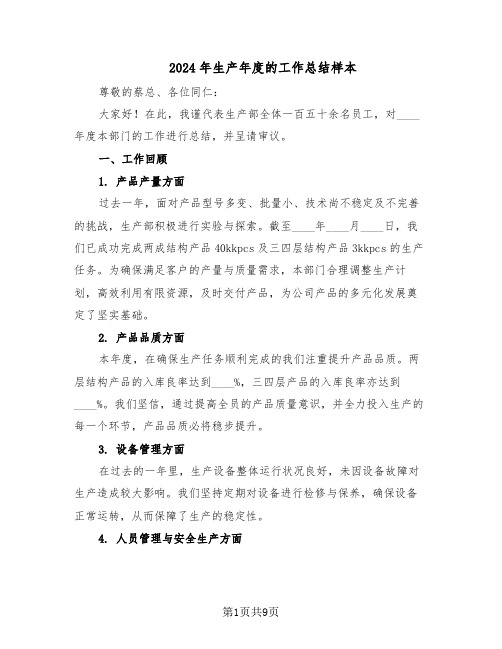 2024年生产年度的工作总结样本

尊敬的蔡总、各位同仁：

大家好！在此，我谨代表生产部全体一百五十余名员工，对____年度本部门的工作进行总结，并呈请审议。

一、工作回顾

1. 产品产量方面

过去一年，面对产品型号多变、批量小、技术尚不稳定及不完善的挑战，生产部积极进行实验与探索。截至____年____月____日，我们已成功完成两成结构产品40kkpcs及三四层结构产品3kkpcs的生产任务。为确保满足客户的产量与质量需求，本部门合理调整生产计划，高效利用有限资源，及时交付产品，为公司产品的多元化发展奠定了坚实基础。

2. 产品品质方面

本年度，在确保生产任务顺利完成的我们注重提升产品品质。两层结构产品的入库良率达到____%，三四层产品的入库良率亦达到____%。我们坚信，通过提高全员的产品质量意识，并全力投入生产的每一个环节，产品品质必将稳步提升。

3. 设备管理方面

在过去的一年里，生产设备整体运行状况良好，未因设备故障对生产造成较大影响。我们坚持定期对设备进行检修与保养，确保设备正常运转，从而保障了生产的稳定性。

4. 人员管理与安全生产方面

第1页共9页